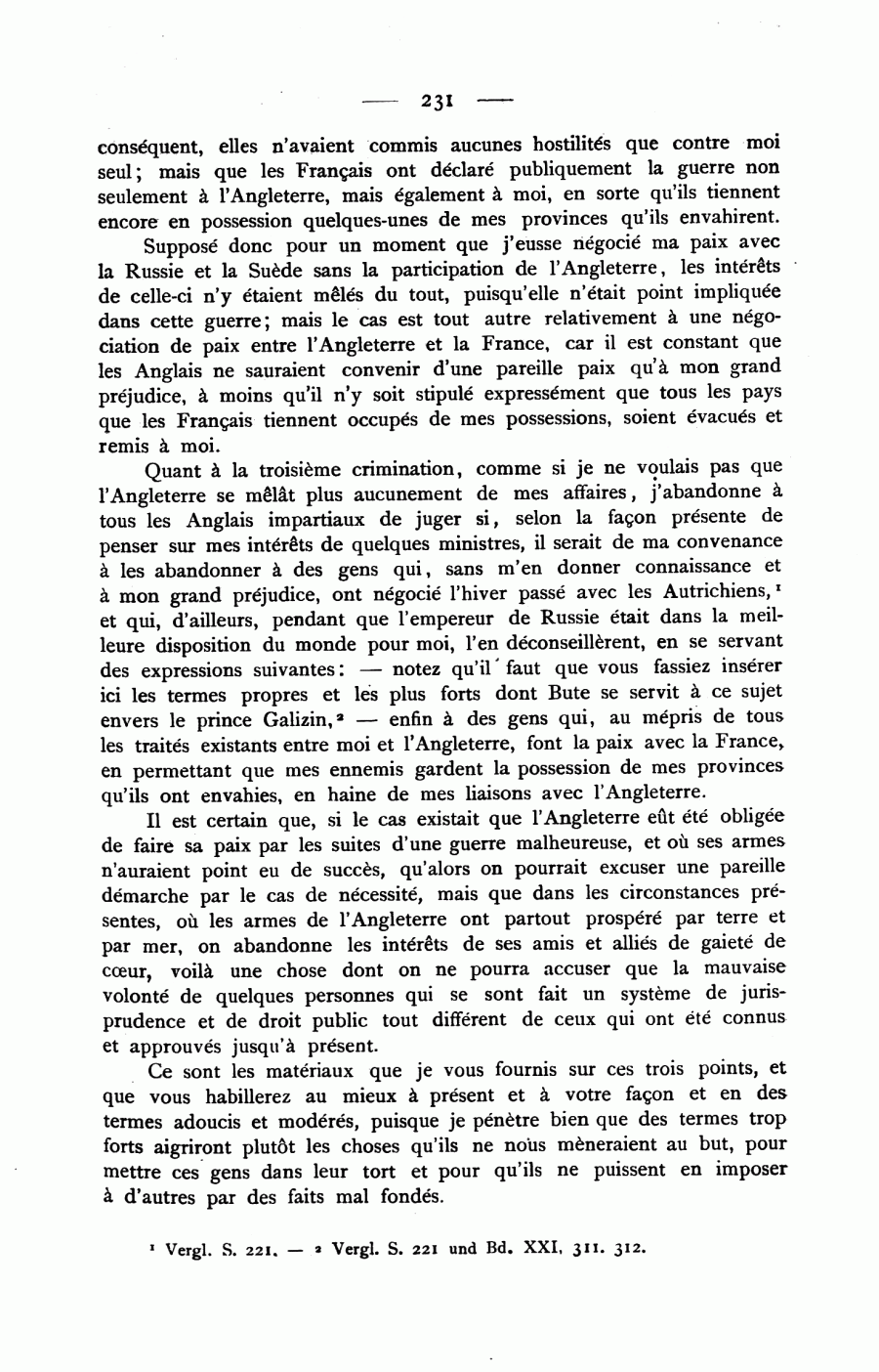 — 231 —

conséquent, elles n'avaient commis aucunes hostilités que contre moi seul; mais que les Français ont déclaré publiquement la guerre non seulement à l'Angleterre, mais également à moi, en sorte qu'ils tiennent encore en possession quelques-unes de mes provinces qu'ils envahirent.

Supposé donc pour un moment que j'eusse négocié ma paix avec la Russie et la Suède sans la participation de l'Angleterre, les intérêts de celle-ci n'y étaient mêlés du tout, puisqu'elle n'était point impliquée dans cette guerre; mais le cas est tout autre relativement à une négociation de paix entre l'Angleterre et la France, car il est constant que les Anglais ne sauraient convenir d'une pareille paix qu'à mon grand préjudice, à moins qu'il n'y soit stipulé expressément que tous les pays que les Français tiennent occupés de mes possessions, soient évacués et remis à moi.

Quant à la troisième crimination, comme si je ne voulais pas que l'Angleterre se mêlât plus aucunement de mes affaires, j'abandonne à tous les Anglais impartiaux de juger si, selon la façon présente de penser sur mes intérêts de quelques ministres, il serait de ma convenance à les abandonner à des gens qui, sans m'en donner connaissance et à mon grand préjudice, ont négocié l'hiver passé avec les Autrichiens,¹ et qui, d'ailleurs, pendant que l'empereur de Russie était dans la meilleure disposition du monde pour moi, l'en déconseillèrent, en se servant des expressions suivantes: — notez qu'il faut que vous fassiez insérer ici les termes propres et les plus forts dont Bute se servit à ce sujet envers le prince Galizin,² — enfin à des gens qui, au mépris de tous les traités existants entre moi et l'Angleterre, font la paix avec la France, en permettant que mes ennemis gardent la possession de mes provinces qu'ils ont envahies, en haine de mes liaisons avec l'Angleterre.

Il est certain que, si le cas existait que l'Angleterre eût été obligée de faire sa paix par les suites d'une guerre malheureuse, et où ses armes n'auraient point eu de succès, qu'alors on pourrait excuser une pareille démarche par le cas de nécessité, mais que dans les circonstances présentes, où les armes de l'Angleterre ont partout prospéré par terre et par mer, on abandonne les intérêts de ses amis et alliés de gaieté de cœur, voilà une chose dont on ne pourra accuser que la mauvaise volonté de quelques personnes qui se sont fait un système de jurisprudence et de droit public tout différent de ceux qui ont été connus et approuvés jusqu'à présent.

Ce sont les matériaux que je vous fournis sur ces trois points, et que vous habillerez au mieux à présent et à votre façon et en des termes adoucis et modérés, puisque je pénètre bien que des termes trop forts aigriront plutôt les choses qu'ils ne nous mèneraient au but, pour mettre ces gens dans leur tort et pour qu'ils ne puissent en imposer à d'autres par des faits mal fondés.

¹ Vergl. S. 221. — ² Vergl. S. 221 und Bd. XXI, 311. 312.